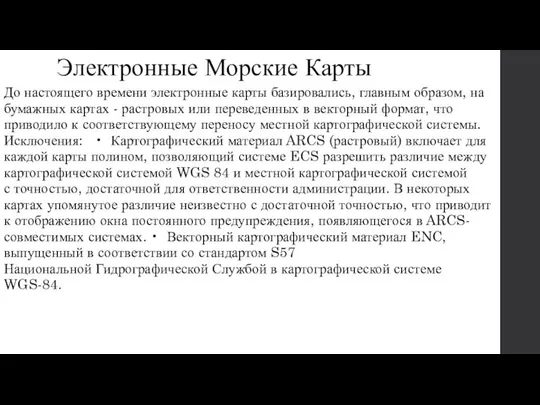 Электронные Морские Карты

До настоящего времени электронные карты базировались, главным образом, на бумажных картах - растровых или переведенных в векторный формат, что приводило к соответствующему переносу местной картографической системы. Исключения: • Картографический материал ARCS (растровый) включает для каждой карты полином, позволяющий системе ECS разрешить различие между картографической системой WGS 84 и местной картографической системой с точностью, достаточной для ответственности администрации. В некоторых картах упомянутое различие неизвестно с достаточной точностью, что приводит к отображению окна постоянного предупреждения, появляющегося в ARCS-совместимых системах. • Векторный картографический материал ENC, выпущенный в соответствии со стандартом S57 Национальной Гидрографической Службой в картографической системе WGS-84.